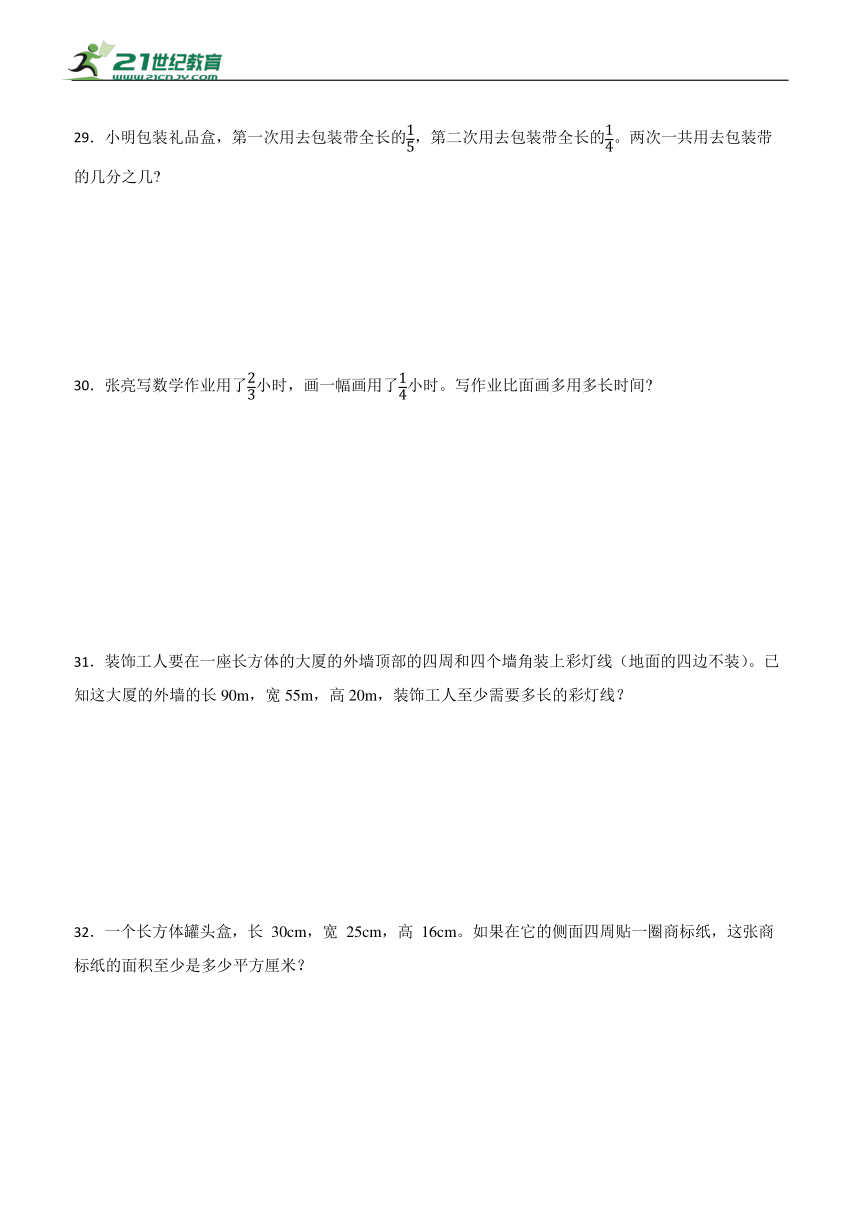 21世纪教育
www.21cnjy.com

29．小明包装礼品盒，第一次用去包装带全长的$\frac{1}{5}$，第二次用去包装带全长的$\frac{1}{4}$。两次一共用去包装带的几分之几？

30．张亮写数学作业用了$\frac{2}{3}$小时，画一幅画用了$\frac{1}{4}$小时。写作业比面画多用多长时间？

31．装饰工人要在一座长方体的大厦的外墙顶部的四周和四个墙角装上彩灯线（地面的四边不装）。已知这大厦的外墙的长 90m，宽 55m，高 20m，装饰工人至少需要多长的彩灯线？

32．一个长方体罐头盒，长 30cm，宽 25cm，高 16cm。如果在它的侧面四周贴一圈商标纸，这张商标纸的面积至少是多少平方厘米？